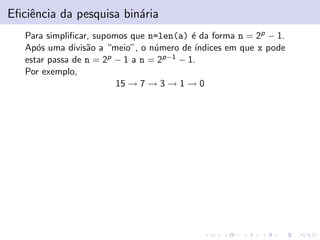 Eficiência da pesquisa binária

Para simplificar, supomos que n=len(a) é da forma $n = 2^p - 1$. Após uma divisão a "meio", o número de índices em que x pode estar passa de $n = 2^p - 1$ a $n = 2^{p-1} - 1$.
Por exemplo,

$15 \to 7 \to 3 \to 1 \to 0$